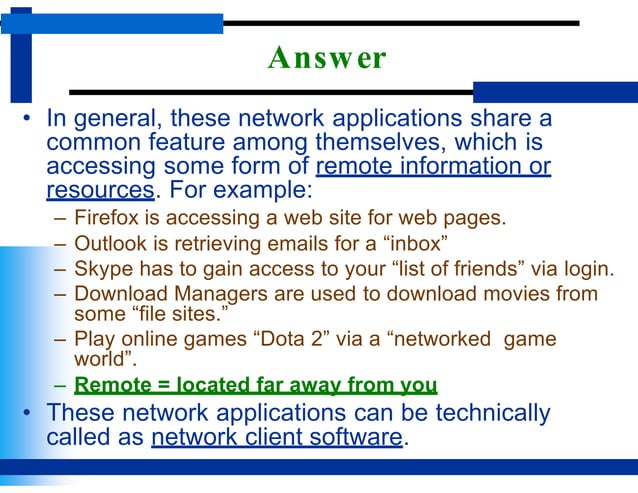 Answer

• In general, these network applications share a common feature among themselves, which is accessing some form of remote information or resources. For example:
  – Firefox is accessing a web site for web pages.
  – Outlook is retrieving emails for a “inbox”
  – Skype has to gain access to your “list of friends” via login.
  – Download Managers are used to download movies from some “file sites.”
  – Play online games “Dota 2” via a “networked game world”.
  – Remote = located far away from you
• These network applications can be technically called as network client software.